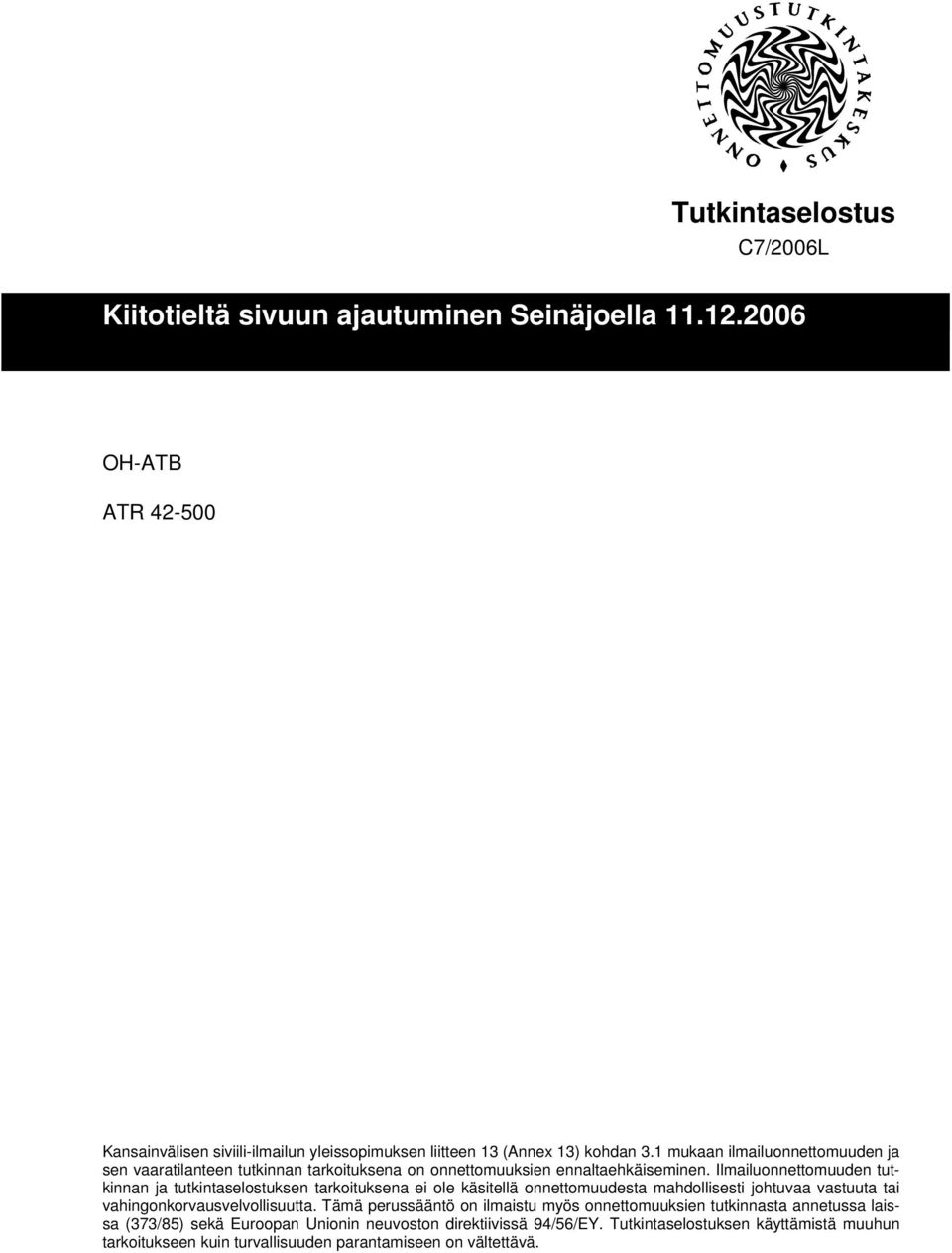 ONNETTOMUUSTUTKINTAKESKUS

Tutkintaselostus
C7/2006L

Kiitotieltä sivuun ajautuminen Seinäjoella 11.12.2006

OH-ATB

ATR 42-500

Kansainvälisen siviili-ilmailun yleissopimuksen liitteen 13 (Annex 13) kohdan 3.1 mukaan ilmailuonnettomuuden ja sen vaaratilanteen tutkinnan tarkoituksena on onnettomuuksien ennaltaehkäiseminen. Ilmailuonnettomuuden tutkinnan ja tutkintaselostuksen tarkoituksena ei ole käsitellä onnettomuudesta mahdollisesti johtuvaa vastuuta tai vahingonkorvausvelvollisuutta. Tämä perussääntö on ilmaistu myös onnettomuuksien tutkinnasta annetussa laissa (373/85) sekä Euroopan Unionin neuvoston direktiivissä 94/56/EY. Tutkintaselostuksen käyttämistä muuhun tarkoitukseen kuin turvallisuuden parantamiseen on vältettävä.